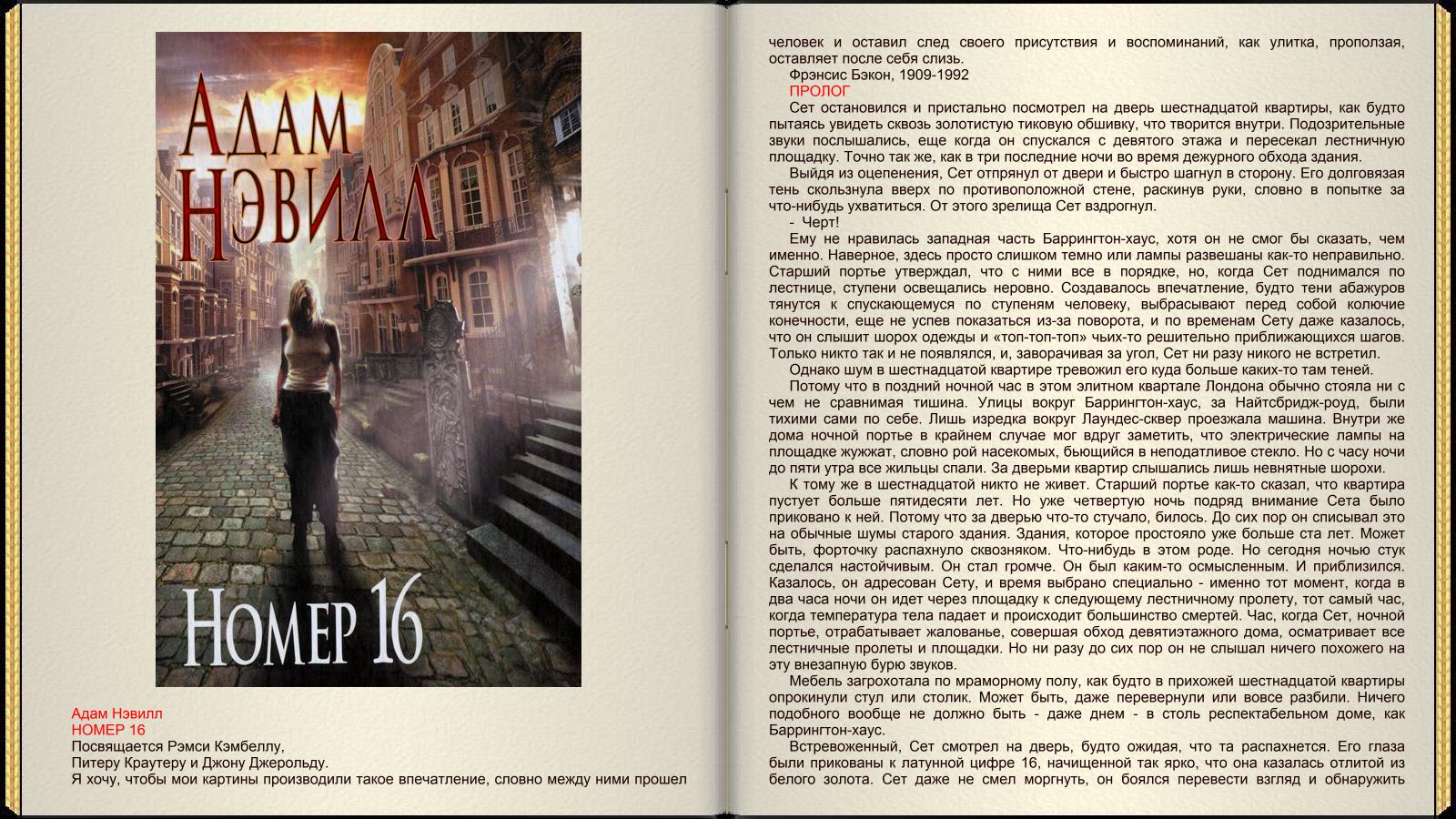 Адам Нэвилл

Номер 16

Адам Нэвилл
НОМЕР 16
Посвящается Рэмси Кэмбеллу,
Питеру Краутеру и Джону Джерольду.
Я хочу, чтобы мои картины производили такое впечатление, словно между ними прошел человек и оставил след своего присутствия и воспоминаний, как улитка, проползая, оставляет после себя слизь.

Фрэнсис Бэкон, 1909-1992

ПРОЛОГ

Сет остановился и пристально посмотрел на дверь шестнадцатой квартиры, как будто пытаясь увидеть сквозь золотистую тиковую обшивку, что творится внутри. Подозрительные звуки послышались, еще когда он спускался с девятого этажа и пересекал лестничную площадку. Точно так же, как в три последние ночи во время дежурного обхода здания.

Выйдя из оцепенения, Сет отпрянул от двери и быстро шагнул в сторону. Его долговязая тень скользнула вверх по противоположной стене, раскинув руки, словно в попытке за что-нибудь ухватиться. От этого зрелища Сет вздрогнул.

- Черт!

Ему не нравилась западная часть Баррингтон-хаус, хотя он не смог бы сказать, чем именно. Наверное, здесь просто слишком темно или лампы развешаны как-то неправильно. Старший портье утверждал, что с ними все в порядке, но, когда Сет поднимался по лестнице, ступени освещались неровно. Создавалось впечатление, будто тени абажуров тянутся к спускающемуся по ступеням человеку, выбрасывают перед собой колючие конечности, еще не успев показаться из-за поворота, и по временам Сету даже казалось, что он слышит шорох одежды и «топ-топ-топ» чьих-то решительно приближающихся шагов. Только никто так и не появлялся, и, заворачивая за угол, Сет ни разу никого не встретил.

Однако шум в шестнадцатой квартире тревожил его куда больше каких-то там теней.

Потому что в поздний ночной час в этом элитном квартале Лондона обычно стояла ни с чем не сравнимая тишина. Улицы вокруг Баррингтон-хаус, за Найтсбридж-роуд, были тихими сами по себе. Лишь изредка вокруг Лаундес-сквер проезжала машина. Внутри же дома ночной портье в крайнем случае мог вдруг заметить, что электрические лампы на площадке жужжат, словно рой насекомых, бьющийся в неподатливое стекло. Но с часу ночи до пяти утра все жильцы спали. За дверьми квартир слышались лишь невнятные шорохи.

К тому же в шестнадцатой никто не живет. Старший портье как-то сказал, что квартира пустует больше пятидесяти лет. Но уже четвертую ночь подряд внимание Сета было приковано к ней. Потому что за дверью что-то стучало, билось. До сих пор он списывал это на обычные шумы старого здания. Здания, которое простояло уже больше ста лет. Может быть, форточку распахнуло сквозняком. Что-нибудь в этом роде. Но сегодня ночью стук сделался настойчивым. Он стал громче. Он был каким-то осмысленным. И приблизился. Казалось, он адресован Сету, и время выбрано специально - именно тот момент, когда в два часа ночи он идет через площадку к следующему лестничному пролету, тот самый час, когда температура тела падает и происходит большинство смертей. Час, когда Сет, ночной портье, отрабатывает жалованье, совершая обход девятиэтажного дома, осматривает все лестничные пролеты и площадки. Но ни разу до сих пор он не слышал ничего похожего на эту внезапную бурю звуков.

Мебель загрохотала по мраморному полу, как будто в прихожей шестнадцатой квартиры опрокинули стул или столик. Может быть, даже перевернули или вовсе разбили. Ничего подобного вообще не должно быть - даже днем - в столь респектабельном доме, как Баррингтон-хаус.

Встревоженный, Сет смотрел на дверь, будто ожидая, что та распахнется. Его глаза были прикованы к латунной цифре 16, начищенной так ярко, что она казалась отлитой из белого золота. Сет даже не смел моргнуть, он боялся перевести взгляд и обнаружить